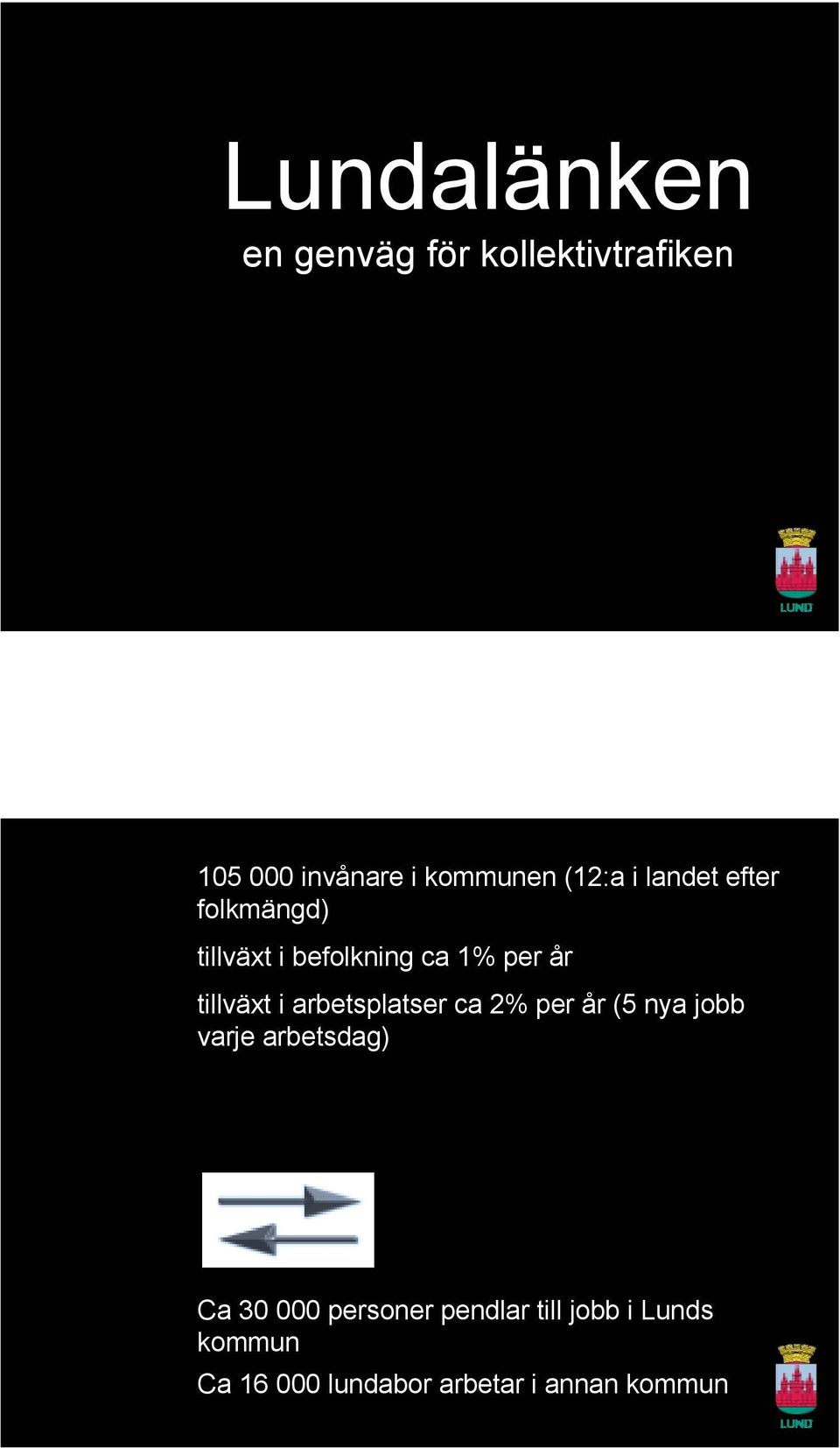 Lundalänken
en genväg för kollektivtrafiken

LUND

105 000 invånare i kommunen (12:a i landet efter folkmängd)

tillväxt i befolkning ca 1% per år

tillväxt i arbetsplatser ca 2% per år (5 nya jobb varje arbetsdag)

Ca 30 000 personer pendlar till jobb i Lunds kommun

Ca 16 000 lundabor arbetar i annan kommun

LUND